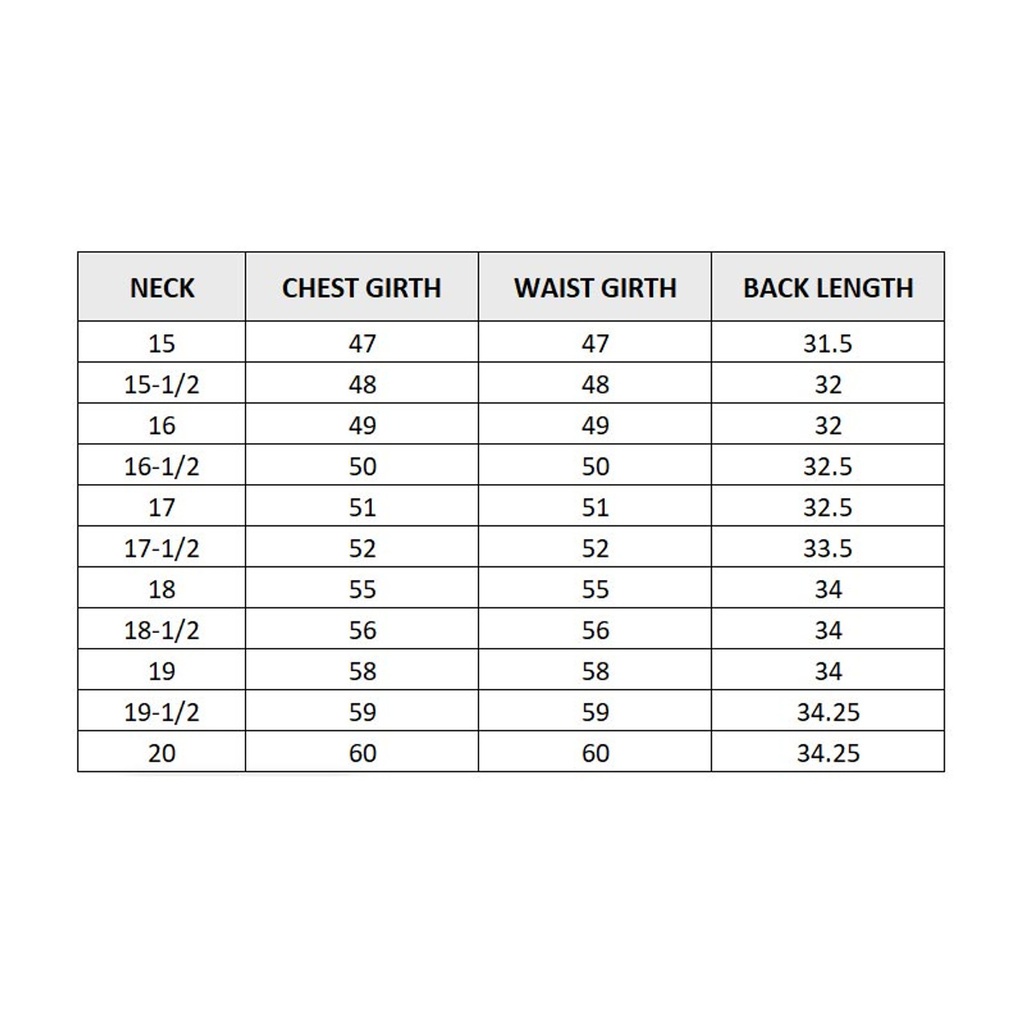 | NECK | CHEST GIRTH | WAIST GIRTH | BACK LENGTH |
|---|---|---|---|
| 15 | 47 | 47 | 31.5 |
| 15-1/2 | 48 | 48 | 32 |
| 16 | 49 | 49 | 32 |
| 16-1/2 | 50 | 50 | 32.5 |
| 17 | 51 | 51 | 32.5 |
| 17-1/2 | 52 | 52 | 33.5 |
| 18 | 55 | 55 | 34 |
| 18-1/2 | 56 | 56 | 34 |
| 19 | 58 | 58 | 34 |
| 19-1/2 | 59 | 59 | 34.25 |
| 20 | 60 | 60 | 34.25 |